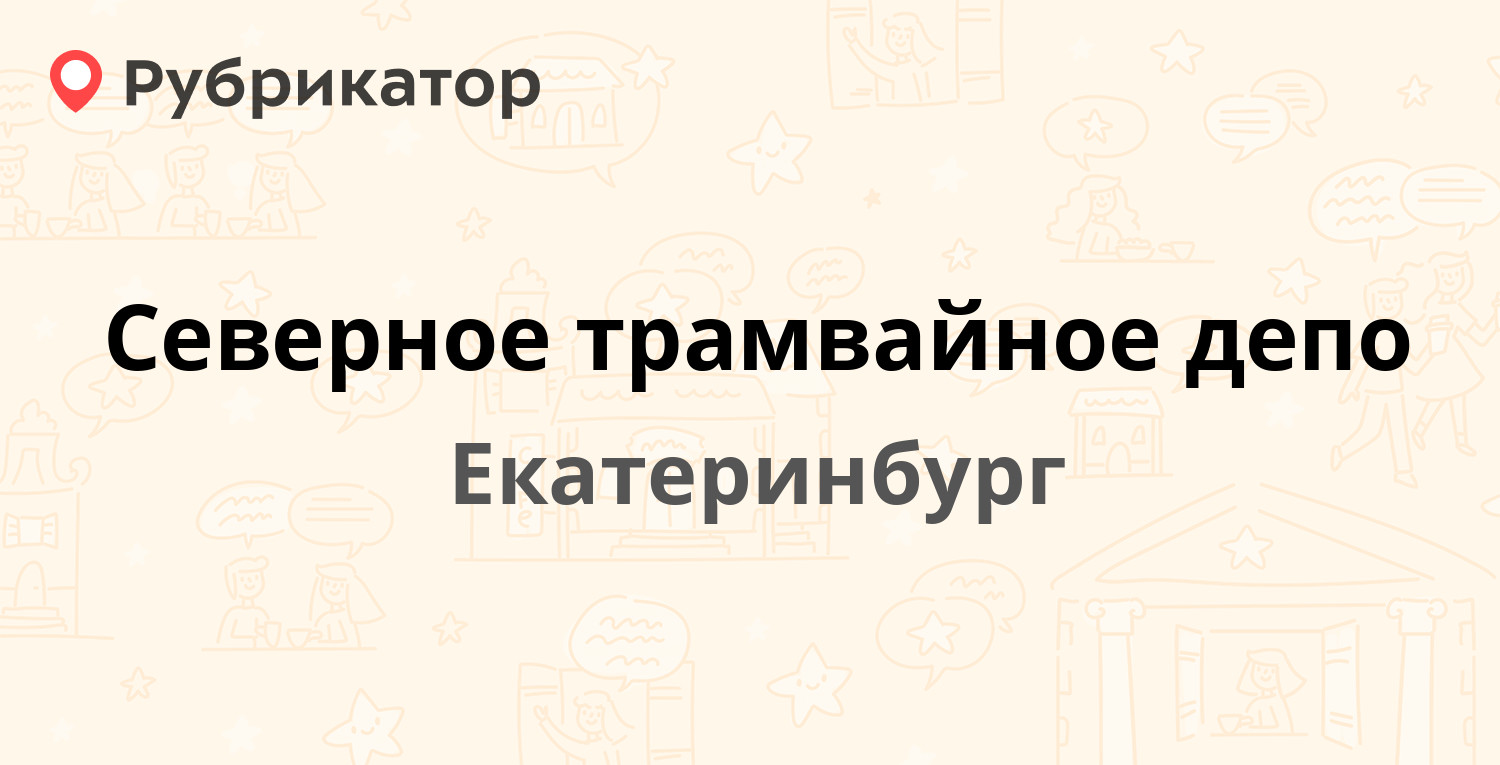 Рубрикатор

Северное трамвайное депо

Екатеринбург